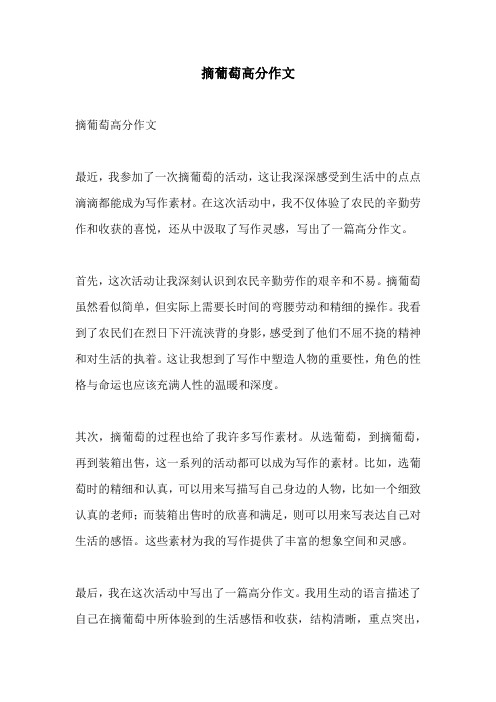 摘葡萄高分作文

摘葡萄高分作文

最近，我参加了一次摘葡萄的活动，这让我深深感受到生活中的点点滴滴都能成为写作素材。在这次活动中，我不仅体验了农民的辛勤劳作和收获的喜悦，还从中汲取了写作灵感，写出了一篇高分作文。

首先，这次活动让我深刻认识到农民辛勤劳作的艰辛和不易。摘葡萄虽然看似简单，但实际上需要长时间的弯腰劳动和精细的操作。我看到了农民们在烈日下汗流浃背的身影，感受到了他们不屈不挠的精神和对生活的执着。这让我想到了写作中塑造人物的重要性，角色的性格与命运也应该充满人性的温暖和深度。

其次，摘葡萄的过程也给了我许多写作素材。从选葡萄，到摘葡萄，再到装箱出售，这一系列的活动都可以成为写作的素材。比如，选葡萄时的精细和认真，可以用来写描写自己身边的人物，比如一个细致认真的老师；而装箱出售时的欣喜和满足，则可以用来写表达自己对生活的感悟。这些素材为我的写作提供了丰富的想象空间和灵感。

最后，我在这次活动中写出了一篇高分作文。我用生动的语言描述了自己在摘葡萄中所体验到的生活感悟和收获，结构清晰，重点突出，